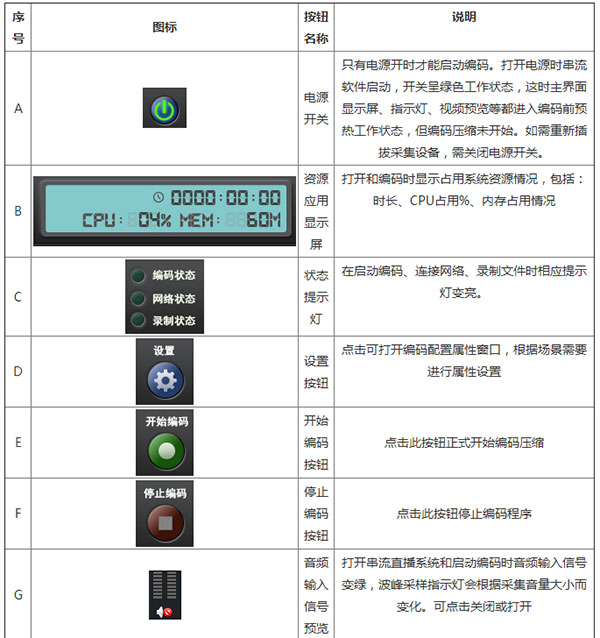 | 序号 | 图标 | 按钮名称 | 说明 |
|---|---|---|---|
| A | | 电源开关 | 只有电源开时才能启动编码。打开电源时串流软件启动，开关呈绿色工作状态，这时主界面显示屏、指示灯、视频预览等都进入编码前预热工作状态，但编码压缩未开始。如需重新插拔采集设备，需关闭电源开关。 |
| B | 0000:00:00 CPU: 04% MEM: 60M | 资源应用显示屏 | 打开和编码时显示占用系统资源情况，包括：时长、CPU占用%、内存占用情况 |
| C | 编码状态 网络状态 录制状态 | 状态提示灯 | 在启动编码、连接网络、录制文件时相应提示灯变亮。 |
| D | 设置 | 设置按钮 | 点击可打开编码配置属性窗口，根据场景需要进行属性设置 |
| E | 开始编码 | 开始编码按钮 | 点击此按钮正式开始编码压缩 |
| F | 停止编码 | 停止编码按钮 | 点击此按钮停止编码程序 |
| G | | 音频输入信号预览 | 打开串流直播系统和启动编码时音频输入信号变绿，波峰采样指示灯会根据采集音量大小而变化。可点击关闭或打开 |